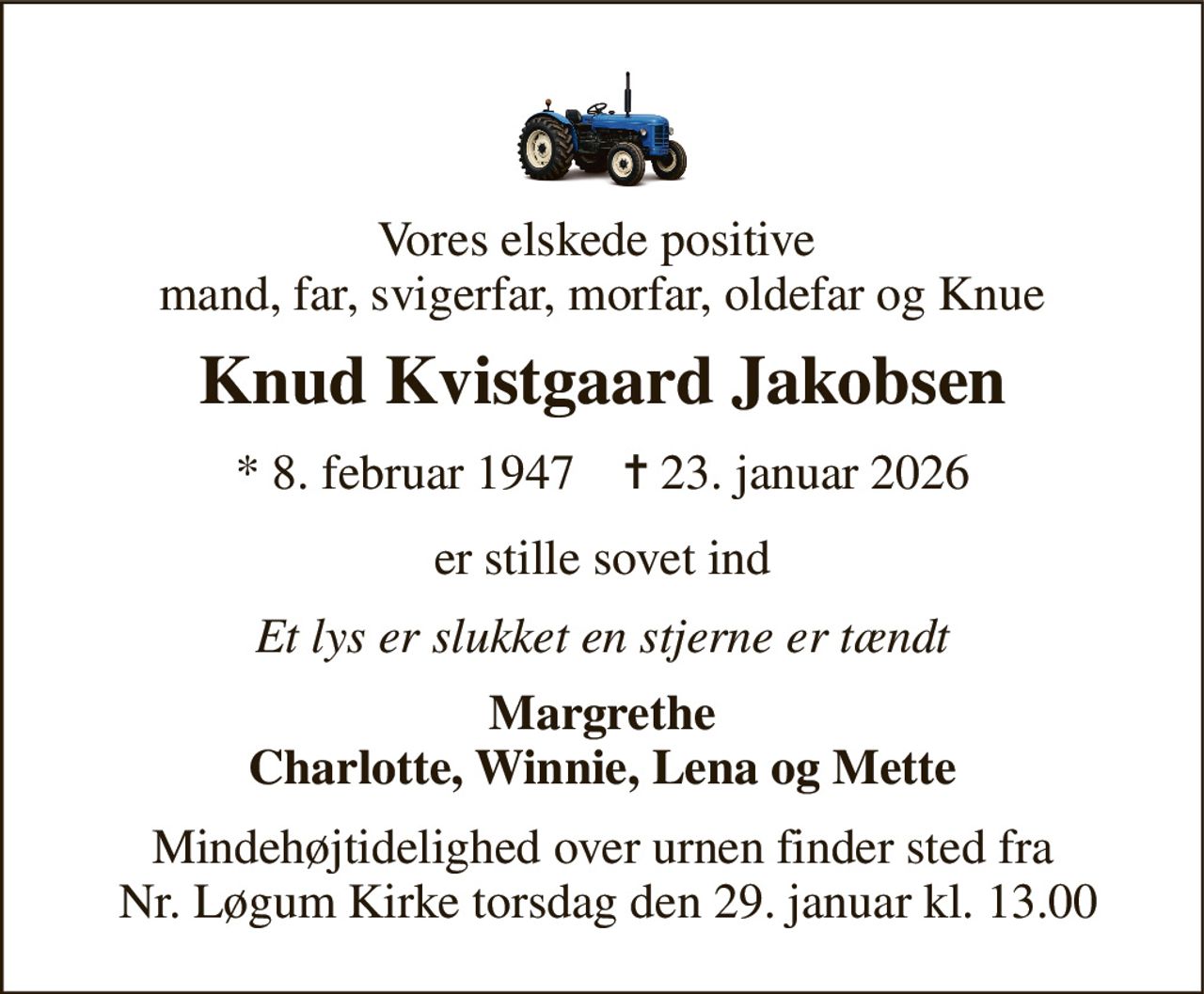 Vores elskede positive
mand, far, svigerfar, morfar, oldefar og Knue

Knud Kvistgaard Jakobsen

* 8. februar 1947 † 23. januar 2026

er stille sovet ind

Et lys er slukket en stjerne er tændt

Margrethe
Charlotte, Winnie, Lena og Mette

Mindehøjtidelighed over urnen finder sted fra
Nr. Løgum Kirke torsdag den 29. januar kl. 13.00